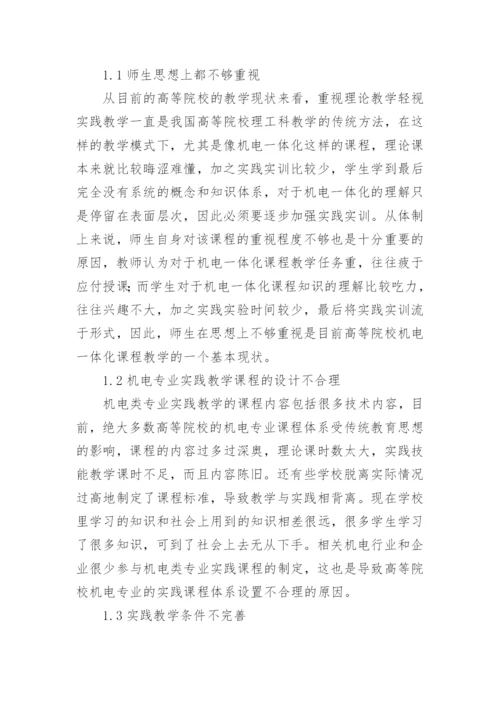 1.1 师生思想上都不够重视

从目前的高等院校的教学现状来看，重视理论教学轻视实践教学一直是我国高等院校理工科教学的传统方法，在这样的教学模式下，尤其是像机电一体化这样的课程，理论课本来就比较晦涩难懂，加之实践实训比较少，学生学到最后完全没有系统的概念和知识体系，对于机电一体化的理解只是停留在表面层次，因此必须要逐步加强实践实训。从体制上来说，师生自身对该课程的重视程度不够也是十分重要的原因，教师认为对于机电一体化课程教学任务重，往往疲于应付授课;而学生对于机电一体化课程知识的理解比较吃力，往往兴趣不大，加之实践实验时间较少，最后将实践实训流于形式，因此，师生在思想上不够重视是目前高等院校机电一体化课程教学的一个基本现状。

1.2 机电专业实践教学课程的设计不合理

机电类专业实践教学的课程内容包括很多技术内容，目前，绝大多数高等院校的机电专业课程体系受传统教育思想的影响，课程的内容过多过深奥，理论课时数太大，实践技能教学课时不足，而且内容陈旧。还有些学校脱离实际情况过高地制定了课程标准，导致教学与实践相背离。现在学校里学习的知识和社会上用到的知识相差很远，很多学生学习了很多知识，可到了社会上去无从下手。相关机电行业和企业很少参与机电类专业实践课程的制定，这也是导致高等院校机电专业的实践课程体系设置不合理的原因。

1.3 实践教学条件不完善